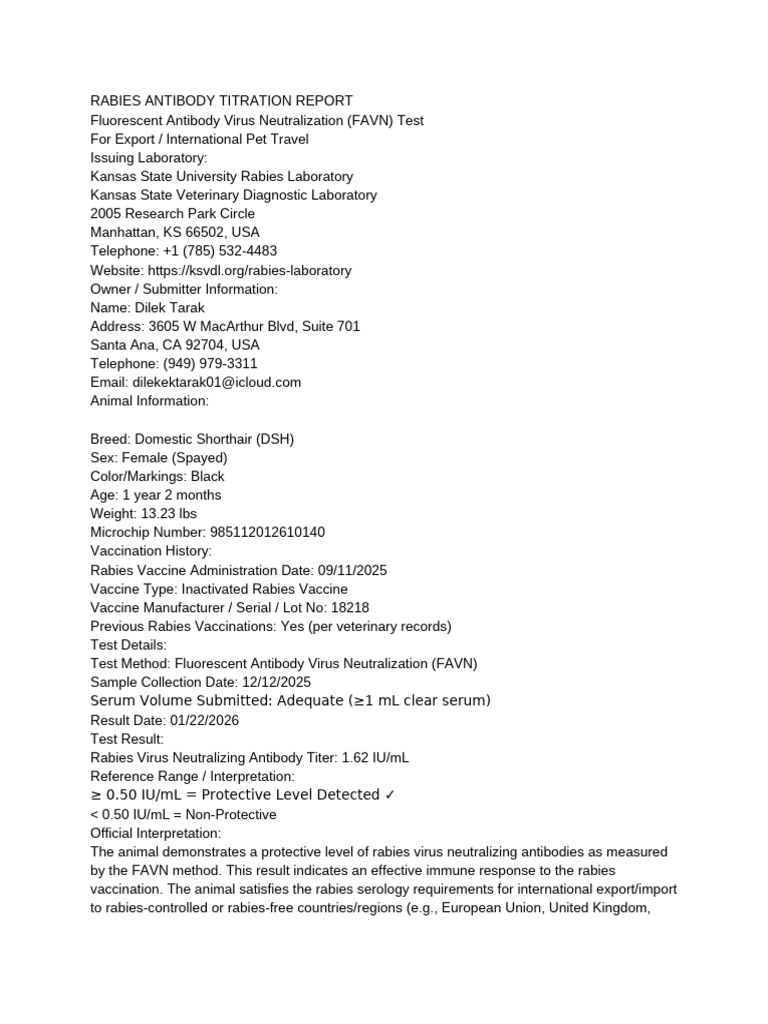 RABIES ANTIBODY TITRATION REPORT
Fluorescent Antibody Virus Neutralization (FAVN) Test
For Export / International Pet Travel
Issuing Laboratory:
Kansas State University Rabies Laboratory
Kansas State Veterinary Diagnostic Laboratory
2005 Research Park Circle
Manhattan, KS 66502, USA
Telephone: +1 (785) 532-4483
Website: https://ksvdl.org/rabies-laboratory
Owner / Submitter Information:
Name: Dilek Tarak
Address: 3605 W MacArthur Blvd, Suite 701
Santa Ana, CA 92704, USA
Telephone: (949) 979-3311
Email: dilekektarak01@icloud.com
Animal Information:

Breed: Domestic Shorthair (DSH)
Sex: Female (Spayed)
Color/Markings: Black
Age: 1 year 2 months
Weight: 13.23 lbs
Microchip Number: 985112012610140
Vaccination History:
Rabies Vaccine Administration Date: 09/11/2025
Vaccine Type: Inactivated Rabies Vaccine
Vaccine Manufacturer / Serial / Lot No: 18218
Previous Rabies Vaccinations: Yes (per veterinary records)
Test Details:
Test Method: Fluorescent Antibody Virus Neutralization (FAVN)
Sample Collection Date: 12/12/2025
Serum Volume Submitted: Adequate (≥1 mL clear serum)
Result Date: 01/22/2026
Test Result:
Rabies Virus Neutralizing Antibody Titer: 1.62 IU/mL
Reference Range / Interpretation:
≥ 0.50 IU/mL = Protective Level Detected ✓
< 0.50 IU/mL = Non-Protective
Official Interpretation:
The animal demonstrates a protective level of rabies virus neutralizing antibodies as measured by the FAVN method. This result indicates an effective immune response to the rabies vaccination. The animal satisfies the rabies serology requirements for international export/import to rabies-controlled or rabies-free countries/regions (e.g., European Union, United Kingdom,